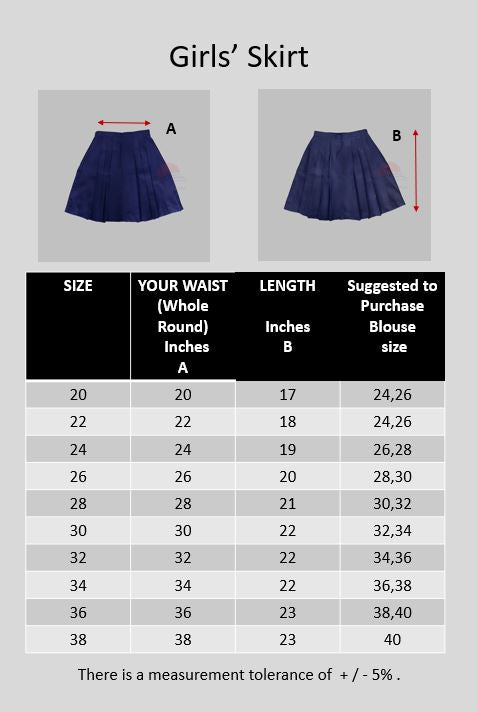 Girls' Skirt

A

B

| SIZE | YOUR WAIST (Whole Round) Inches A | LENGTH Inches B | Suggested to Purchase Blouse size |
|---|---|---|---|
| 20 | 20 | 17 | 24,26 |
| 22 | 22 | 18 | 24,26 |
| 24 | 24 | 19 | 26,28 |
| 26 | 26 | 20 | 28,30 |
| 28 | 28 | 21 | 30,32 |
| 30 | 30 | 22 | 32,34 |
| 32 | 32 | 22 | 34,36 |
| 34 | 34 | 22 | 36,38 |
| 36 | 36 | 23 | 38,40 |
| 38 | 38 | 23 | 40 |

There is a measurement tolerance of + / - 5% .